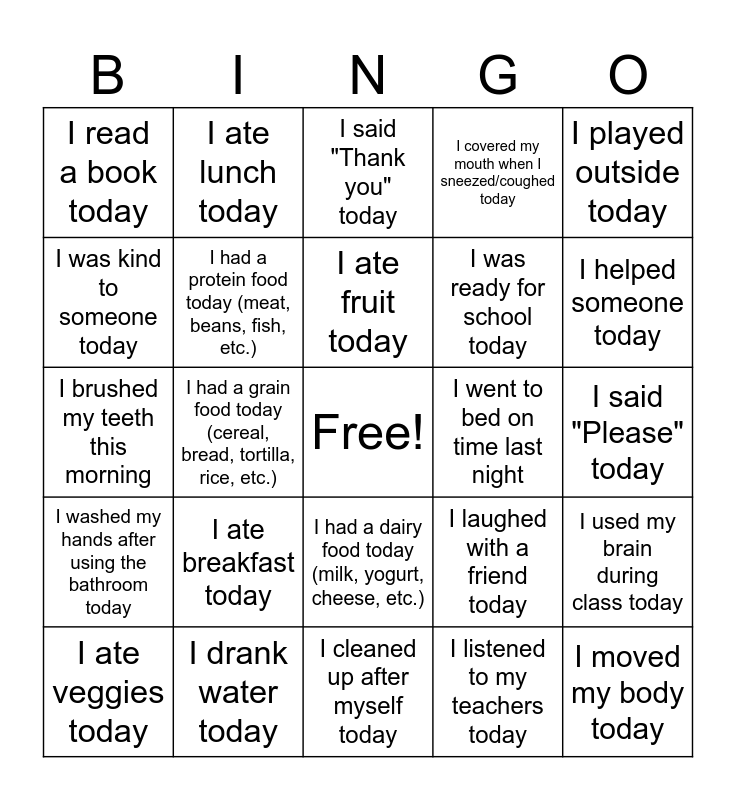 | B | I | N | G | O |
|---|---|---|---|---|
| I read a book today | I ate lunch today | I said "Thank you" today | I covered my mouth when I sneezed/coughed today | I played outside today |
| I was kind to someone today | I had a protein food today (meat, beans, fish, etc.) | I ate fruit today | I was ready for school today | I helped someone today |
| I brushed my teeth this morning | I had a grain food today (cereal, bread, tortilla, rice, etc.) | Free! | I went to bed on time last night | I said "Please" today |
| I washed my hands after using the bathroom today | I ate breakfast today | I had a dairy food today (milk, yogurt, cheese, etc.) | I laughed with a friend today | I used my brain during class today |
| I ate veggies today | I drank water today | I cleaned up after myself today | I listened to my teachers today | I moved my body today |